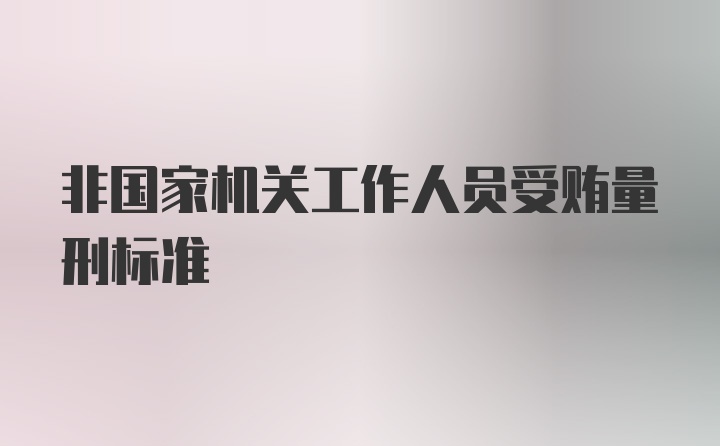 非国家机关工作人员受贿量刑标准